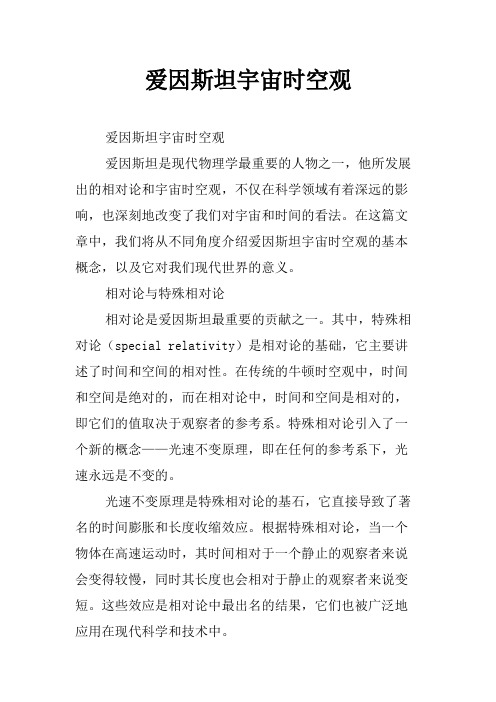 爱因斯坦宇宙时空观

爱因斯坦宇宙时空观

爱因斯坦是现代物理学最重要的人物之一，他所发展出的相对论和宇宙时空观，不仅在科学领域有着深远的影响，也深刻地改变了我们对宇宙和时间的看法。在这篇文章中，我们将从不同角度介绍爱因斯坦宇宙时空观的基本概念，以及它对我们现代世界的意义。

相对论与特殊相对论

相对论是爱因斯坦最重要的贡献之一。其中，特殊相对论（special relativity）是相对论的基础，它主要讲述了时间和空间的相对性。在传统的牛顿时空观中，时间和空间是绝对的，而在相对论中，时间和空间是相对的，即它们的值取决于观察者的参考系。特殊相对论引入了一个新的概念——光速不变原理，即在任何的参考系下，光速永远是不变的。

光速不变原理是特殊相对论的基石，它直接导致了著名的时间膨胀和长度收缩效应。根据特殊相对论，当一个物体在高速运动时，其时间相对于一个静止的观察者来说会变得较慢，同时其长度也会相对于静止的观察者来说变短。这些效应是相对论中最出名的结果，它们也被广泛地应用在现代科学和技术中。